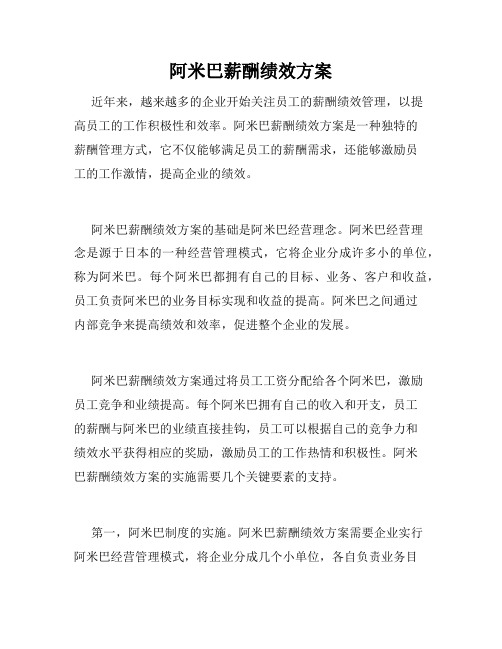 阿米巴薪酬绩效方案

近年来，越来越多的企业开始关注员工的薪酬绩效管理，以提高员工的工作积极性和效率。阿米巴薪酬绩效方案是一种独特的薪酬管理方式，它不仅能够满足员工的薪酬需求，还能够激励员工的工作激情，提高企业的绩效。

阿米巴薪酬绩效方案的基础是阿米巴经营理念。阿米巴经营理念是源于日本的一种经营管理模式，它将企业分成许多小的单位，称为阿米巴。每个阿米巴都拥有自己的目标、业务、客户和收益，员工负责阿米巴的业务目标实现和收益的提高。阿米巴之间通过内部竞争来提高绩效和效率，促进整个企业的发展。

阿米巴薪酬绩效方案通过将员工工资分配给各个阿米巴，激励员工竞争和业绩提高。每个阿米巴拥有自己的收入和开支，员工的薪酬与阿米巴的业绩直接挂钩，员工可以根据自己的竞争力和绩效水平获得相应的奖励，激励员工的工作热情和积极性。阿米巴薪酬绩效方案的实施需要几个关键要素的支持。

第一，阿米巴制度的实施。阿米巴薪酬绩效方案需要企业实行阿米巴经营管理模式，将企业分成几个小单位，各自负责业务目